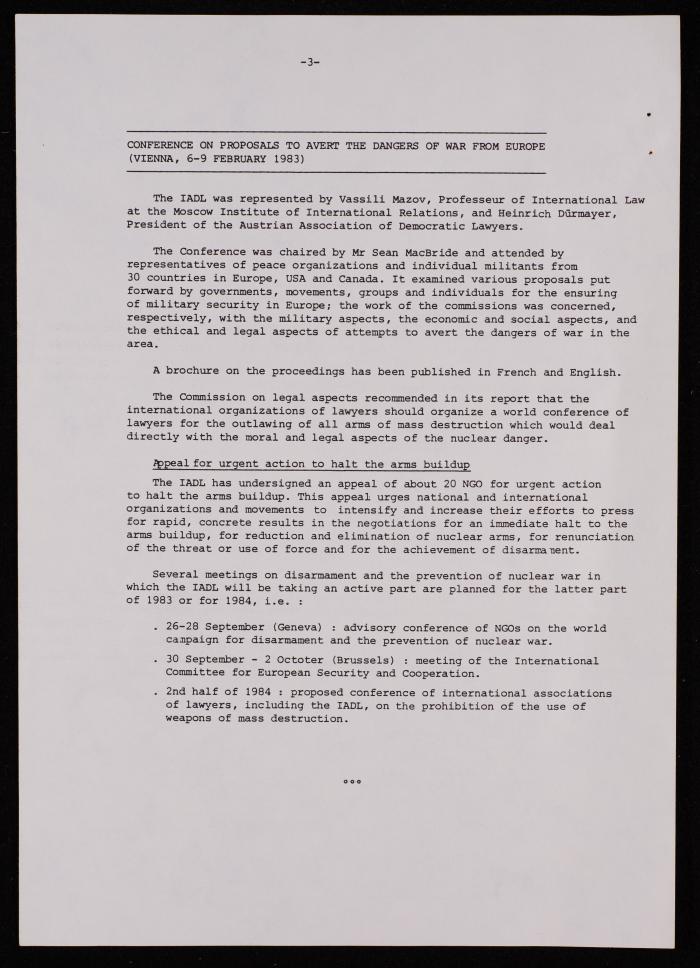 -3-

CONFERENCE ON PROPOSALS TO AVERT THE DANGERS OF WAR FROM EUROPE (VIENNA, 6-9 FEBRUARY 1983)

The IADL was represented by Vassili Mazov, Professeur of International Law at the Moscow Institute of International Relations, and Heinrich Dürmayer, President of the Austrian Association of Democratic Lawyers.

The Conference was chaired by Mr Sean MacBride and attended by representatives of peace organizations and individual militants from 30 countries in Europe, USA and Canada. It examined various proposals put forward by governments, movements, groups and individuals for the ensuring of military security in Europe; the work of the commissions was concerned, respectively, with the military aspects, the economic and social aspects, and the ethical and legal aspects of attempts to avert the dangers of war in the area.

A brochure on the proceedings has been published in French and English.

The Commission on legal aspects recommended in its report that the international organizations of lawyers should organize a world conference of lawyers for the outlawing of all arms of mass destruction which would deal directly with the moral and legal aspects of the nuclear danger.

Appeal for urgent action to halt the arms buildup

The IADL has undersigned an appeal of about 20 NGO for urgent action to halt the arms buildup. This appeal urges national and international organizations and movements to intensify and increase their efforts to press for rapid, concrete results in the negotiations for an immediate halt to the arms buildup, for reduction and elimination of nuclear arms, for renunciation of the threat or use of force and for the achievement of disarmament.

Several meetings on disarmament and the prevention of nuclear war in which the IADL will be taking an active part are planned for the latter part of 1983 or for 1984, i.e. :

. 26-28 September (Geneva) : advisory conference of NGOs on the world campaign for disarmament and the prevention of nuclear war.

. 30 September - 2 Octoter (Brussels) : meeting of the International Committee for European Security and Cooperation.

. 2nd half of 1984 : proposed conference of international associations of lawyers, including the IADL, on the prohibition of the use of weapons of mass destruction.

°°°